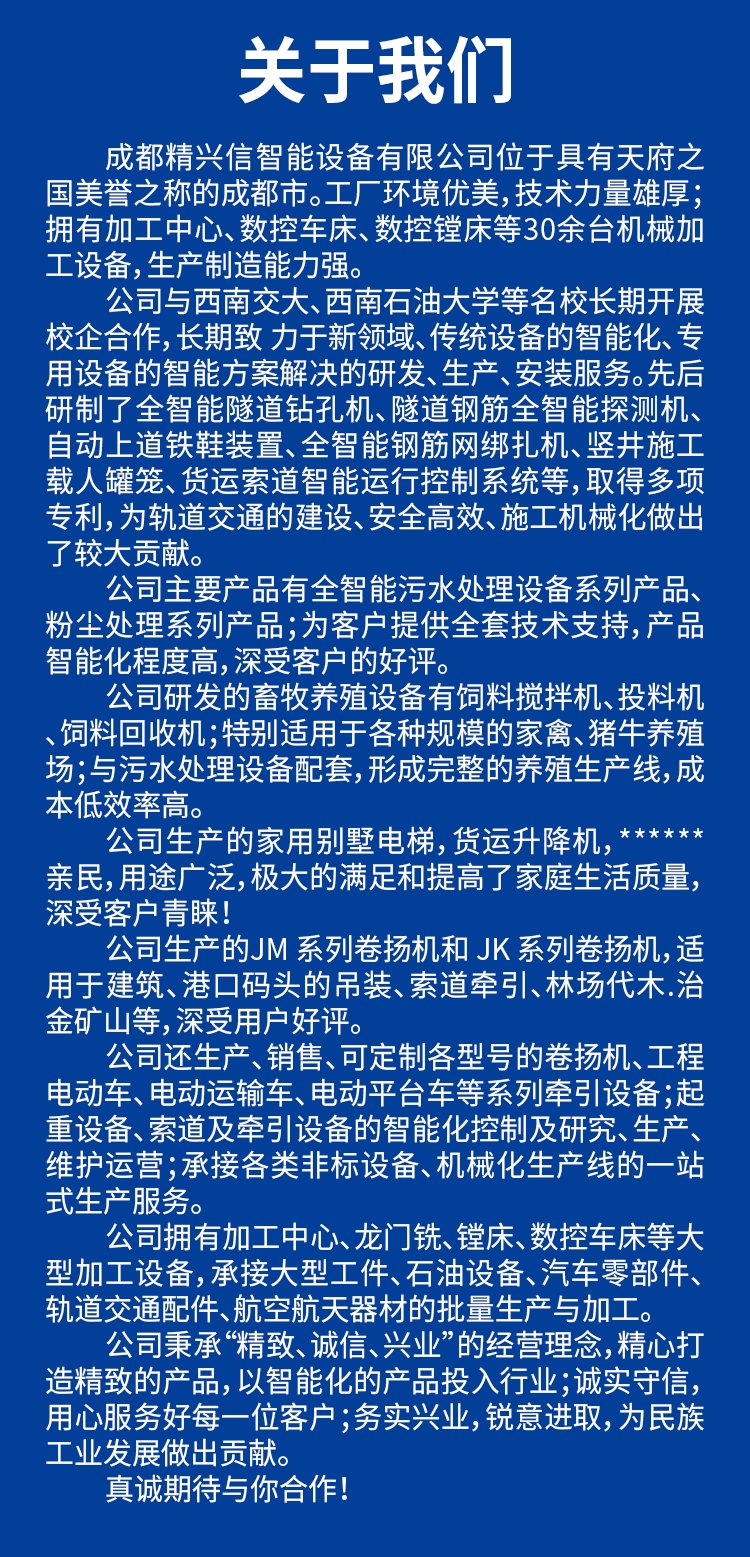 关于我们

成都精兴信智能设备有限公司位于具有天府之国美誉之称的成都市。工厂环境优美，技术力量雄厚；拥有加工中心、数控车床、数控镗床等30余台机械加工设备，生产制造能力强。

公司与西南交大、西南石油大学等名校长期开展校企合作，长期致 力于新领域、传统设备的智能化、专用设备的智能方案解决的研发、生产、安装服务。先后研制了全智能隧道钻孔机、隧道钢筋全智能探测机、自动上道铁鞋装置、全智能钢筋网绑扎机、竖井施工载人罐笼、货运索道智能运行控制系统等，取得多项专利，为轨道交通的建设、安全高效、施工机械化做出了较大贡献。

公司主要产品有全智能污水处理设备系列产品、粉尘处理系列产品；为客户提供全套技术支持，产品智能化程度高，深受客户的好评。

公司研发的畜牧养殖设备有饲料搅拌机、投料机、饲料回收机；特别适用于各种规模的家禽、猪牛养殖场；与污水处理设备配套，形成完整的养殖生产线，成本低效率高。

公司生产的家用别墅电梯，货运升降机，******亲民，用途广泛，极大的满足和提高了家庭生活质量，深受客户青睐！

公司生产的JM 系列卷扬机和 JK 系列卷扬机，适用于建筑、港口码头的吊装、索道牵引、林场代木.治金矿山等，深受用户好评。

公司还生产、销售、可定制各型号的卷扬机、工程电动车、电动运输车、电动平台车等系列牵引设备；起重设备、索道及牵引设备的智能化控制及研究、生产、维护运营；承接各类非标设备、机械化生产线的一站式生产服务。

公司拥有加工中心、龙门铣、镗床、数控车床等大型加工设备，承接大型工件、石油设备、汽车零部件、轨道交通配件、航空航天器材的批量生产与加工。

公司秉承“精致、诚信、兴业”的经营理念，精心打造精致的产品，以智能化的产品投入行业；诚实守信，用心服务好每一位客户；务实兴业，锐意进取，为民族工业发展做出贡献。

真诚期待与你合作！